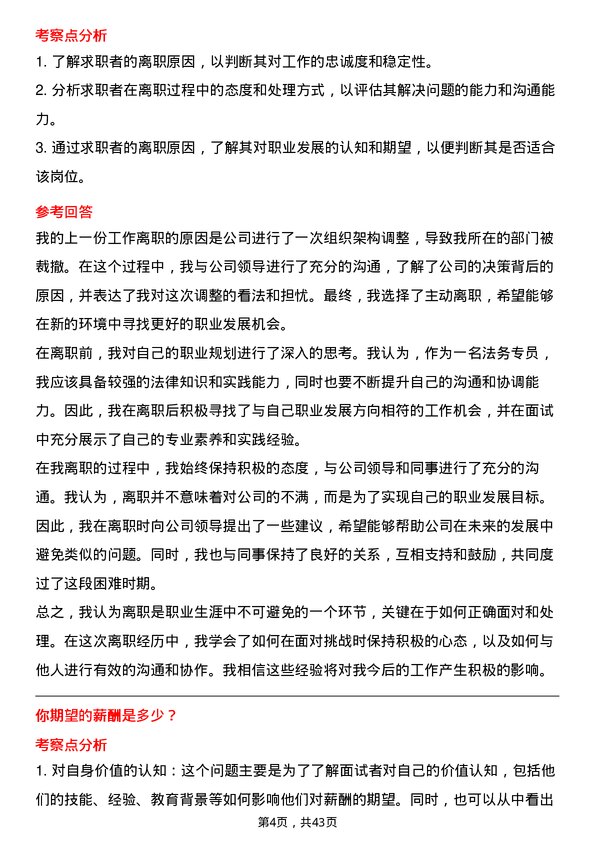 考察点分析

1. 了解求职者的离职原因，以判断其对工作的忠诚度和稳定性。

2. 分析求职者在离职过程中的态度和处理方式，以评估其解决问题的能力和沟通能力。

3. 通过求职者的离职原因，了解其对职业发展的认知和期望，以便判断其是否适合该岗位。

参考回答

我的上一份工作离职的原因是公司进行了一次组织架构调整，导致我所在的部门被裁撤。在这个过程中，我与公司领导进行了充分的沟通，了解了公司的决策背后的原因，并表达了我对这次调整的看法和担忧。最终，我选择了主动离职，希望能够在新的环境中寻找更好的职业发展机会。

在离职前，我对自己的职业规划进行了深入的思考。我认为，作为一名法务专员，我应该具备较强的法律知识和实践能力，同时也要不断提升自己的沟通和协调能力。因此，我在离职后积极寻找了与自己职业发展方向相符的工作机会，并在面试中充分展示了自己的专业素养和实践经验。

在我离职的过程中，我始终保持积极的态度，与公司领导和同事进行了充分的沟通。我认为，离职并不意味着对公司的不满，而是为了实现自己的职业发展目标。因此，我在离职时向公司领导提出了一些建议，希望能够帮助公司在未来的发展中避免类似的问题。同时，我也与同事保持了良好的关系，互相支持和鼓励，共同度过了这段困难时期。

总之，我认为离职是职业生涯中不可避免的一个环节，关键在于如何正确面对和处理。在这次离职经历中，我学会了如何在面对挑战时保持积极的心态，以及如何与他人进行有效的沟通和协作。我相信这些经验将对我今后的工作产生积极的影响。

你期望的薪酬是多少？

考察点分析

1. 对自身价值的认知：这个问题主要是为了了解面试者对自己的价值认知，包括他们的技能、经验、教育背景等如何影响他们对薪酬的期望。同时，也可以从中看出

第4页，共43页